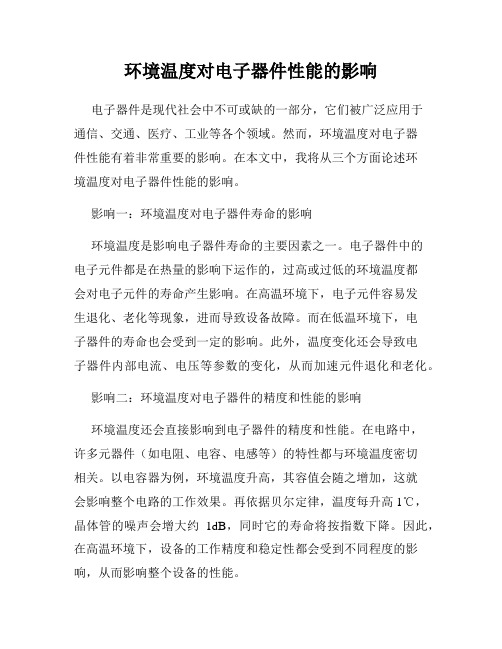 环境温度对电子器件性能的影响

电子器件是现代社会中不可或缺的一部分，它们被广泛应用于通信、交通、医疗、工业等各个领域。然而，环境温度对电子器件性能有着非常重要的影响。在本文中，我将从三个方面论述环境温度对电子器件性能的影响。

影响一：环境温度对电子器件寿命的影响

环境温度是影响电子器件寿命的主要因素之一。电子器件中的电子元件都是在热量的影响下运作的，过高或过低的环境温度都会对电子元件的寿命产生影响。在高温环境下，电子元件容易发生退化、老化等现象，进而导致设备故障。而在低温环境下，电子器件的寿命也会受到一定的影响。此外，温度变化还会导致电子器件内部电流、电压等参数的变化，从而加速元件退化和老化。

影响二：环境温度对电子器件的精度和性能的影响

环境温度还会直接影响到电子器件的精度和性能。在电路中，许多元器件（如电阻、电容、电感等）的特性都与环境温度密切相关。以电容器为例，环境温度升高，其容值会随之增加，这就会影响整个电路的工作效果。再依据贝尔定律，温度每升高 1℃，晶体管的噪声会增大约 1dB，同时它的寿命将按指数下降。因此，在高温环境下，设备的工作精度和稳定性都会受到不同程度的影响，从而影响整个设备的性能。